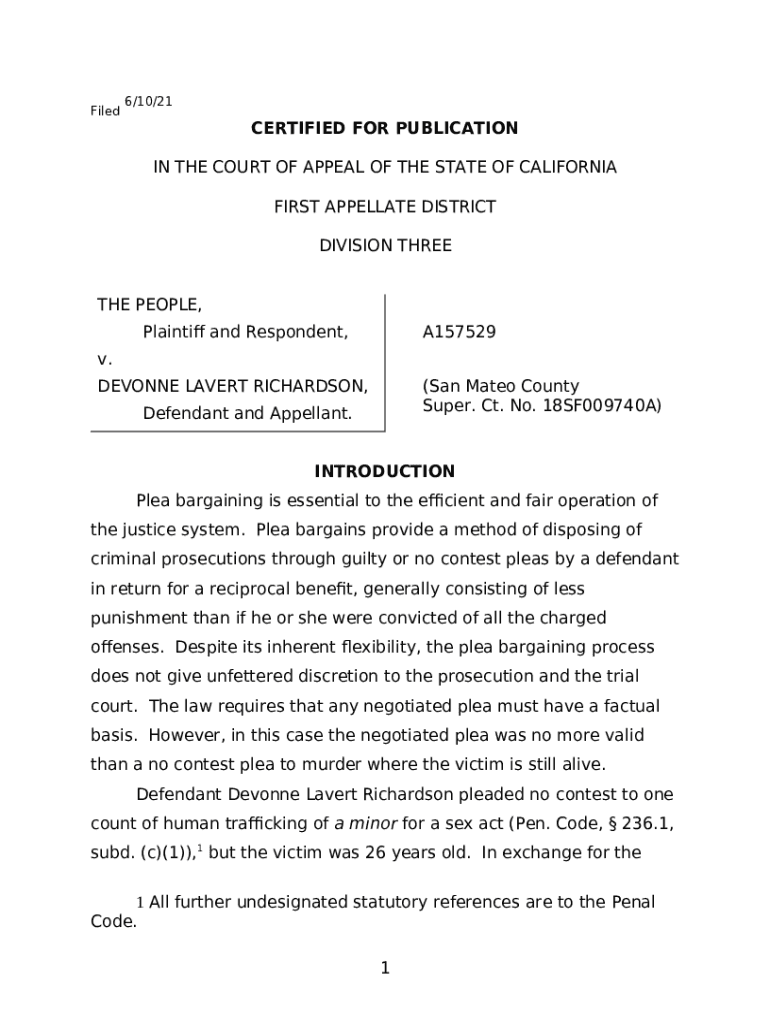 Filed 6/10/21

CERTIFIED FOR PUBLICATION

IN THE COURT OF APPEAL OF THE STATE OF CALIFORNIA

FIRST APPELLATE DISTRICT

DIVISION THREE

THE PEOPLE,
Plaintiff and Respondent,
v.
DEVONNE LAVERT RICHARDSON,
Defendant and Appellant.

A157529

(San Mateo County Super. Ct. No. 18SF009740A)

INTRODUCTION

Plea bargaining is essential to the efficient and fair operation of the justice system. Plea bargains provide a method of disposing of criminal prosecutions through guilty or no contest pleas by a defendant in return for a reciprocal benefit, generally consisting of less punishment than if he or she were convicted of all the charged offenses. Despite its inherent flexibility, the plea bargaining process does not give unfettered discretion to the prosecution and the trial court. The law requires that any negotiated plea must have a factual basis. However, in this case the negotiated plea was no more valid than a no contest plea to murder where the victim is still alive.

Defendant Devonne Lavert Richardson pleaded no contest to one count of human trafficking of a minor for a sex act (Pen. Code, § 236.1, subd. (c)(1)),$^1$ but the victim was 26 years old. In exchange for the

1 All further undesignated statutory references are to the Penal Code.

1